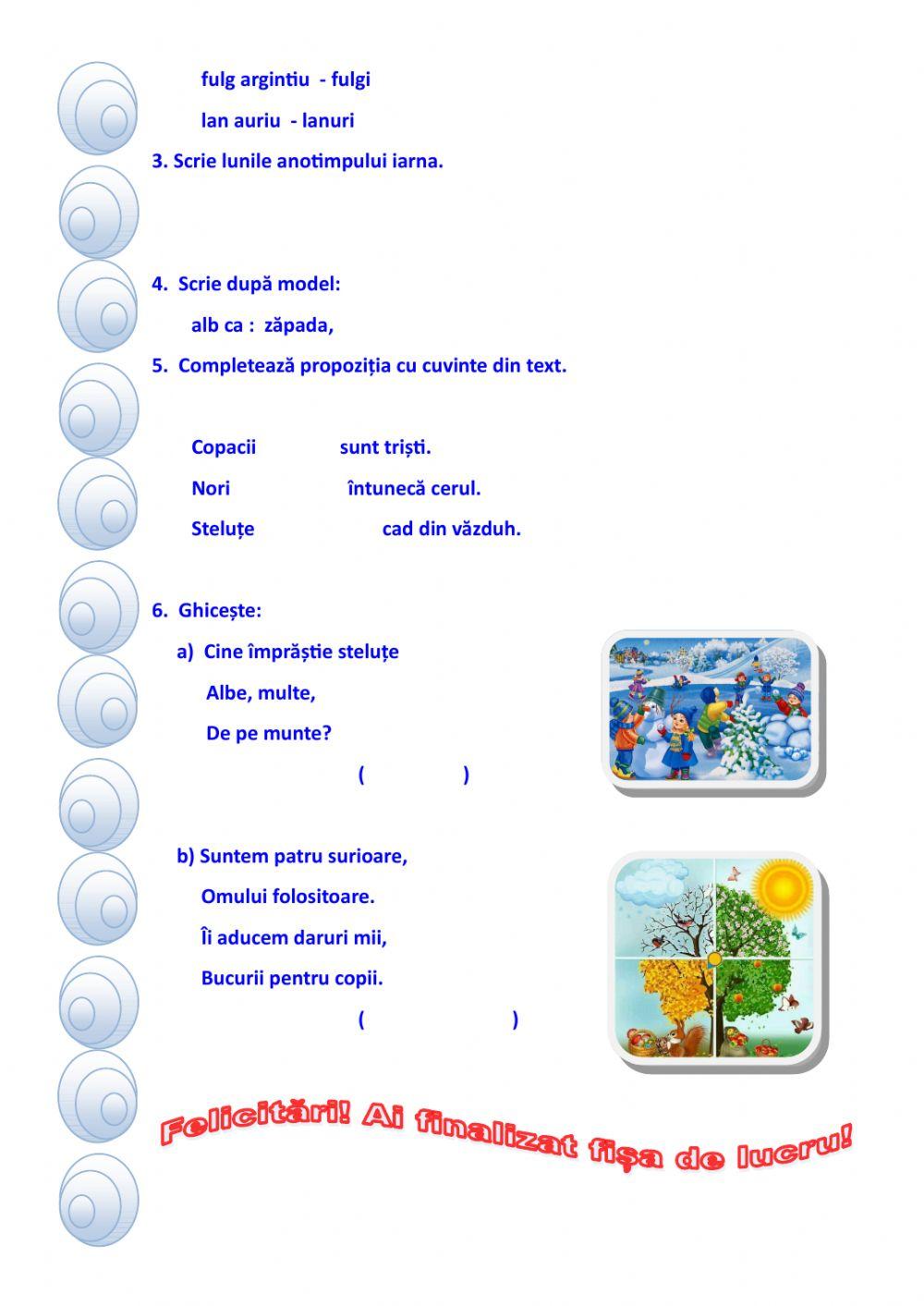 fulg argintiu - fulgi

lan auriu - lanuri

3. Scrie lunile anotimpului iarna.

4. Scrie după model:

alb ca : zăpada,

5. Completează propoziția cu cuvinte din text.

Copacii sunt triști.

Nori întunecă cerul.

Steluțe cad din văzduh.

6. Ghicește:

a) Cine împrăștie steluțe

Albe, multe,

De pe munte?

( )

b) Suntem patru surioare,

Omului folositoare.

Îi aducem daruri mii,

Bucurii pentru copii.

( )

Felicitări! Ai finalizat fișa de lucru!